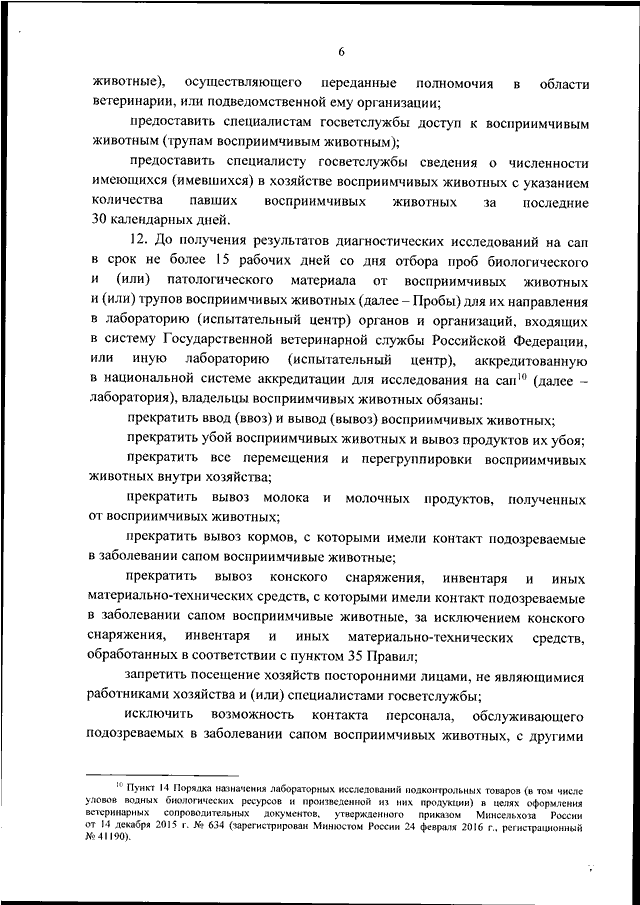 6

животные), осуществляющего переданные полномочия в области ветеринарии, или подведомственной ему организации;

предоставить специалистам госветслужбы доступ к восприимчивым животным (трупам восприимчивым животным);

предоставить специалисту госветслужбы сведения о численности имеющихся (имевшихся) в хозяйстве восприимчивых животных с указанием количества павших восприимчивых животных за последние 30 календарных дней.

12. До получения результатов диагностических исследований на сап в срок не более 15 рабочих дней со дня отбора проб биологического и (или) патологического материала от восприимчивых животных и (или) трупов восприимчивых животных (далее – Пробы) для их направления в лабораторию (испытательный центр) органов и организаций, входящих в систему Государственной ветеринарной службы Российской Федерации, или иную лабораторию (испытательный центр), аккредитованную в национальной системе аккредитации для исследования на сап$^{10}$ (далее – лаборатория), владельцы восприимчивых животных обязаны:

прекратить ввод (ввоз) и вывод (вывоз) восприимчивых животных;

прекратить убой восприимчивых животных и вывоз продуктов их убоя;

прекратить все перемещения и перегруппировки восприимчивых животных внутри хозяйства;

прекратить вывоз молока и молочных продуктов, полученных от восприимчивых животных;

прекратить вывоз кормов, с которыми имели контакт подозреваемые в заболевании сапом восприимчивые животные;

прекратить вывоз конского снаряжения, инвентаря и иных материально-технических средств, с которыми имели контакт подозреваемые в заболевании сапом восприимчивые животные, за исключением конского снаряжения, инвентаря и иных материально-технических средств, обработанных в соответствии с пунктом 35 Правил;

запретить посещение хозяйств посторонними лицами, не являющимися работниками хозяйства и (или) специалистами госветслужбы;

исключить возможность контакта персонала, обслуживающего подозреваемых в заболевании сапом восприимчивых животных, с другими

$^{10}$ Пункт 14 Порядка назначения лабораторных исследований подконтрольных товаров (в том числе уловов водных биологических ресурсов и произведенной из них продукции) в целях оформления ветеринарных сопроводительных документов, утвержденного приказом Минсельхоза России от 14 декабря 2015 г. № 634 (зарегистрирован Минюстом России 24 февраля 2016 г., регистрационный № 41190).